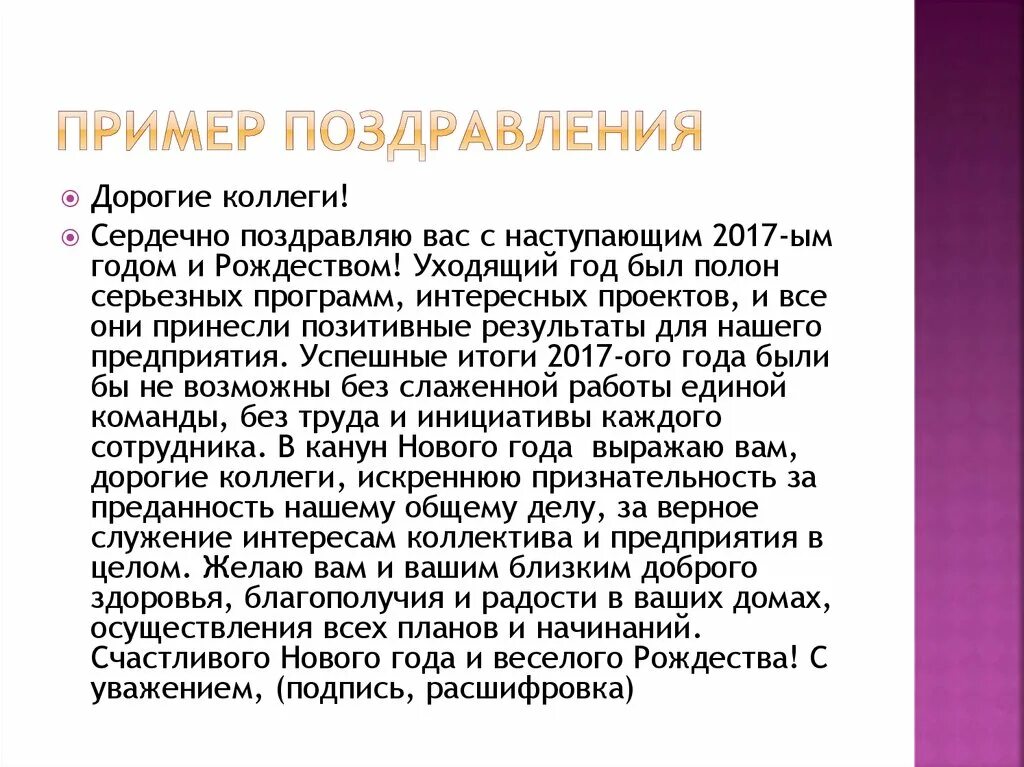 ПРИМЕР ПОЗДРАВЛЕНИЯ

Дорогие коллеги!

Сердечно поздравляю вас с наступающим 2017-ым годом и Рождеством! Уходящий год был полон серьезных программ, интересных проектов, и все они принесли позитивные результаты для нашего предприятия. Успешные итоги 2017-ого года были бы не возможны без слаженной работы единой команды, без труда и инициативы каждого сотрудника. В канун Нового года выражаю вам, дорогие коллеги, искреннюю признательность за преданность нашему общему делу, за верное служение интересам коллектива и предприятия в целом. Желаю вам и вашим близким доброго здоровья, благополучия и радости в ваших домах, осуществления всех планов и начинаний. Счастливого Нового года и веселого Рождества! С уважением, (подпись, расшифровка)